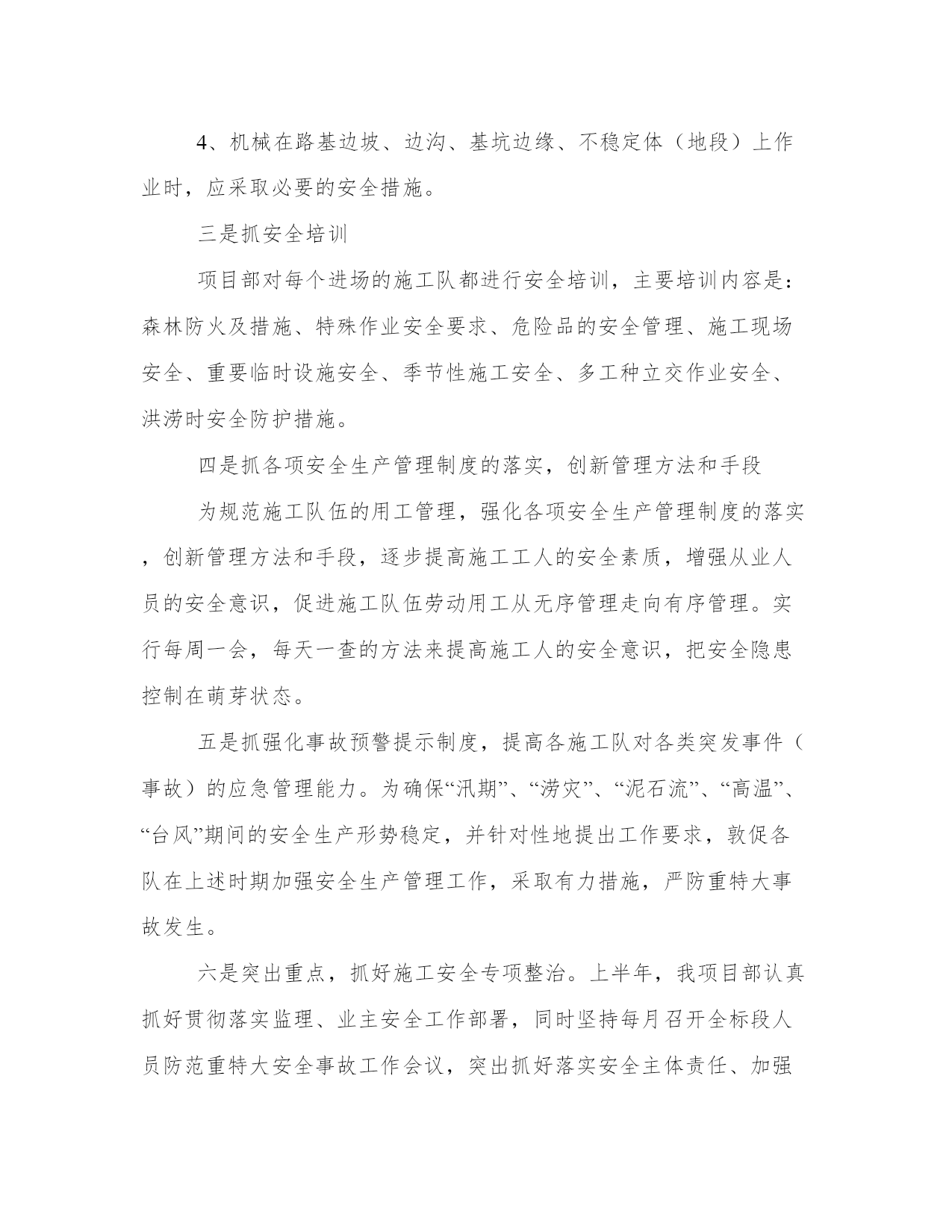 4、机械在路基边坡、边沟、基坑边缘、不稳定体（地段）上作业时，应采取必要的安全措施。

三是抓安全培训

项目部对每个进场的施工队都进行安全培训，主要培训内容是：森林防火及措施、特殊作业安全要求、危险品的安全管理、施工现场安全、重要临时设施安全、季节性施工安全、多工种立交作业安全、洪涝时安全防护措施。

四是抓各项安全生产管理制度的落实，创新管理方法和手段

为规范施工队伍的用工管理，强化各项安全生产管理制度的落实，创新管理方法和手段，逐步提高施工工人的安全素质，增强从业人员的安全意识，促进施工队伍劳动用工从无序管理走向有序管理。实行每周一会，每天一查的方法来提高施工人的安全意识，把安全隐患控制在萌芽状态。

五是抓强化事故预警提示制度，提高各施工队对各类突发事件（事故）的应急管理能力。为确保“汛期”、“涝灾”、“泥石流”、“高温”、“台风”期间的安全生产形势稳定，并针对性地提出工作要求，敦促各队在上述时期加强安全生产管理工作，采取有力措施，严防重特大事故发生。

六是突出重点，抓好施工安全专项整治。上半年，我项目部认真抓好贯彻落实监理、业主安全工作部署，同时坚持每月召开全标段人员防范重特大安全事故工作会议，突出抓好落实安全主体责任、加强